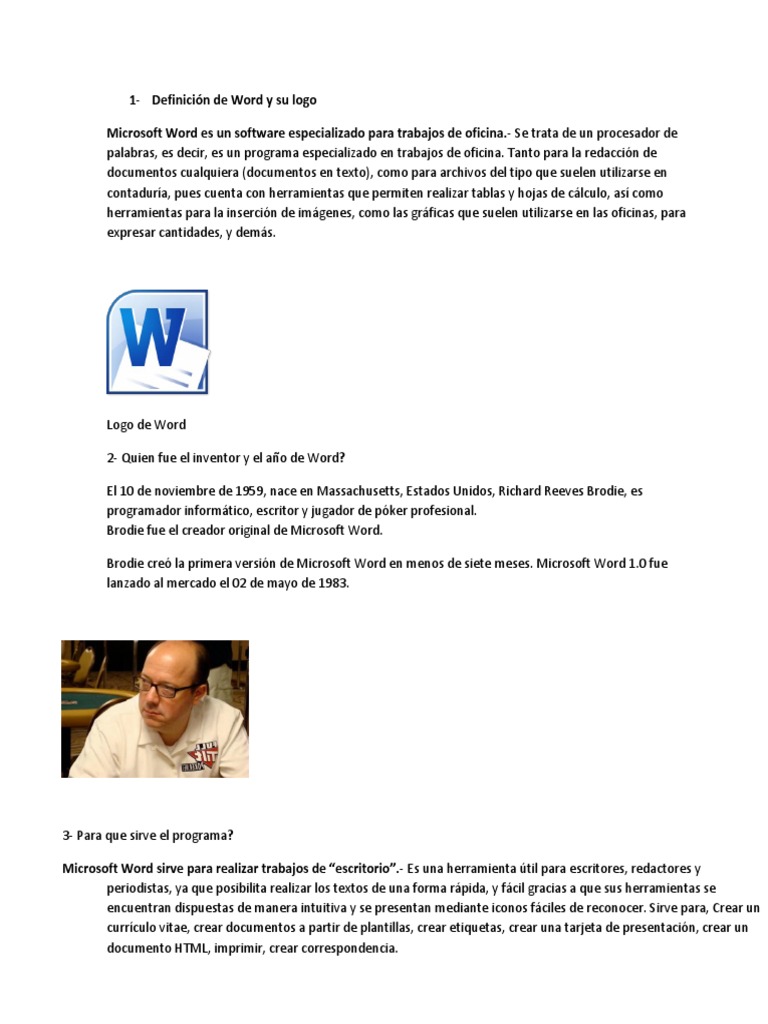 1- Definición de Word y su logo

Microsoft Word es un software especializado para trabajos de oficina.- Se trata de un procesador de palabras, es decir, es un programa especializado en trabajos de oficina. Tanto para la redacción de documentos cualquiera (documentos en texto), como para archivos del tipo que suelen utilizarse en contaduría, pues cuenta con herramientas que permiten realizar tablas y hojas de cálculo, así como herramientas para la inserción de imágenes, como las gráficas que suelen utilizarse en las oficinas, para expresar cantidades, y demás.

W

Logo de Word

2- Quien fue el inventor y el año de Word?

El 10 de noviembre de 1959, nace en Massachusetts, Estados Unidos, Richard Reeves Brodie, es programador informático, escritor y jugador de póker profesional.
Brodie fue el creador original de Microsoft Word.

Brodie creó la primera versión de Microsoft Word en menos de siete meses. Microsoft Word 1.0 fue lanzado al mercado el 02 de mayo de 1983.

3- Para que sirve el programa?

Microsoft Word sirve para realizar trabajos de "escritorio".- Es una herramienta útil para escritores, redactores y periodistas, ya que posibilita realizar los textos de una forma rápida, y fácil gracias a que sus herramientas se encuentran dispuestas de manera intuitiva y se presentan mediante iconos fáciles de reconocer. Sirve para, Crear un currículo vitae, crear documentos a partir de plantillas, crear etiquetas, crear una tarjeta de presentación, crear un documento HTML, imprimir, crear correspondencia.